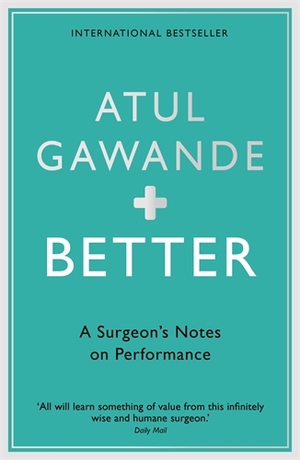 INTERNATIONAL BESTSELLER

ATUL GAWANDE

BETTER

A Surgeon's Notes on Performance

'All will learn something of value from this infinitely wise and humane surgeon.'
Daily Mail